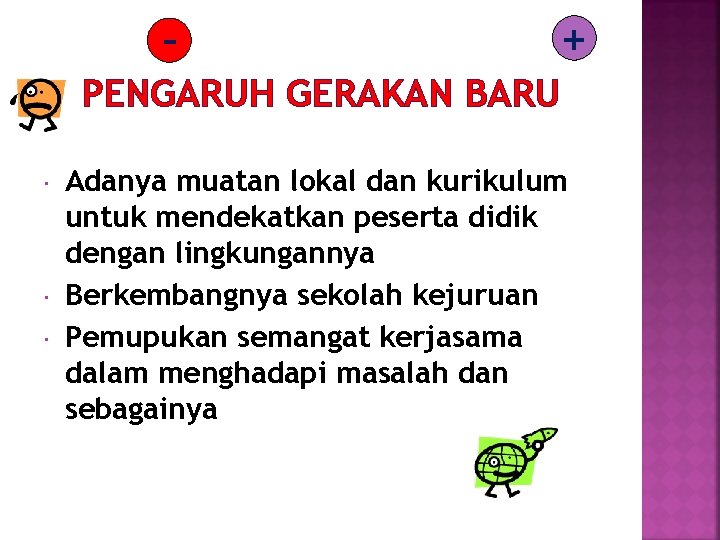 -

+

PENGARUH GERAKAN BARU

• Adanya muatan lokal dan kurikulum untuk mendekatkan peserta didik dengan lingkungannya
• Berkembangnya sekolah kejuruan
• Pemupukan semangat kerjasama dalam menghadapi masalah dan sebagainya